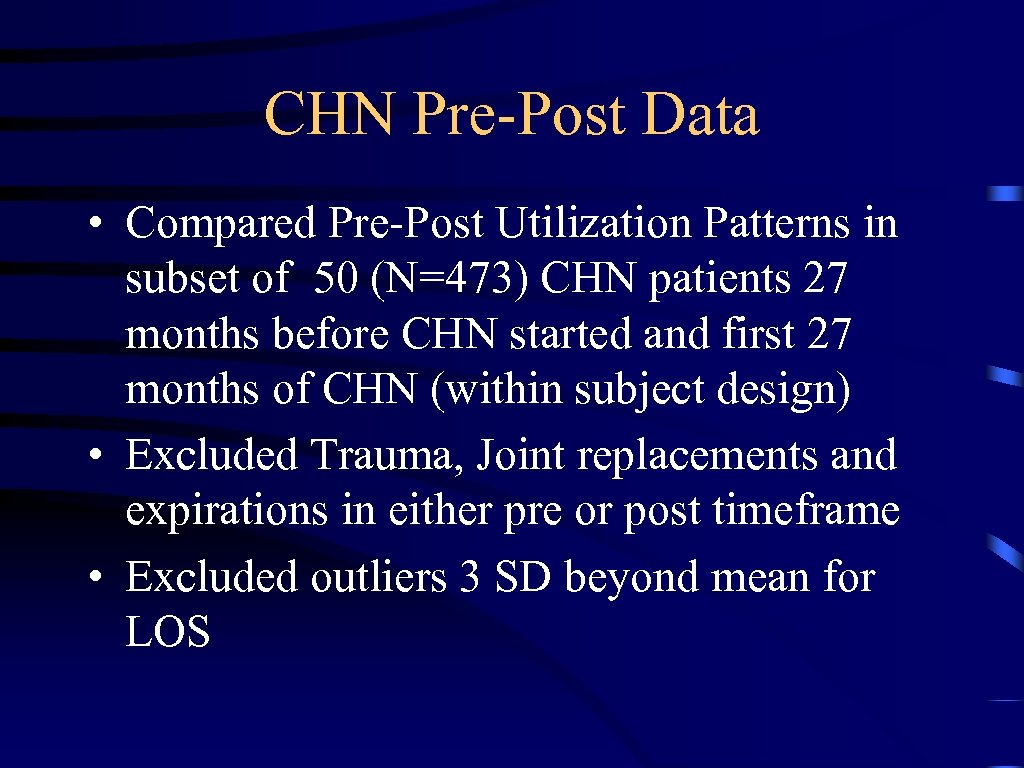 CHN Pre-Post Data

• Compared Pre-Post Utilization Patterns in subset of 50 (N=473) CHN patients 27 months before CHN started and first 27 months of CHN (within subject design)
• Excluded Trauma, Joint replacements and expirations in either pre or post timeframe
• Excluded outliers 3 SD beyond mean for LOS